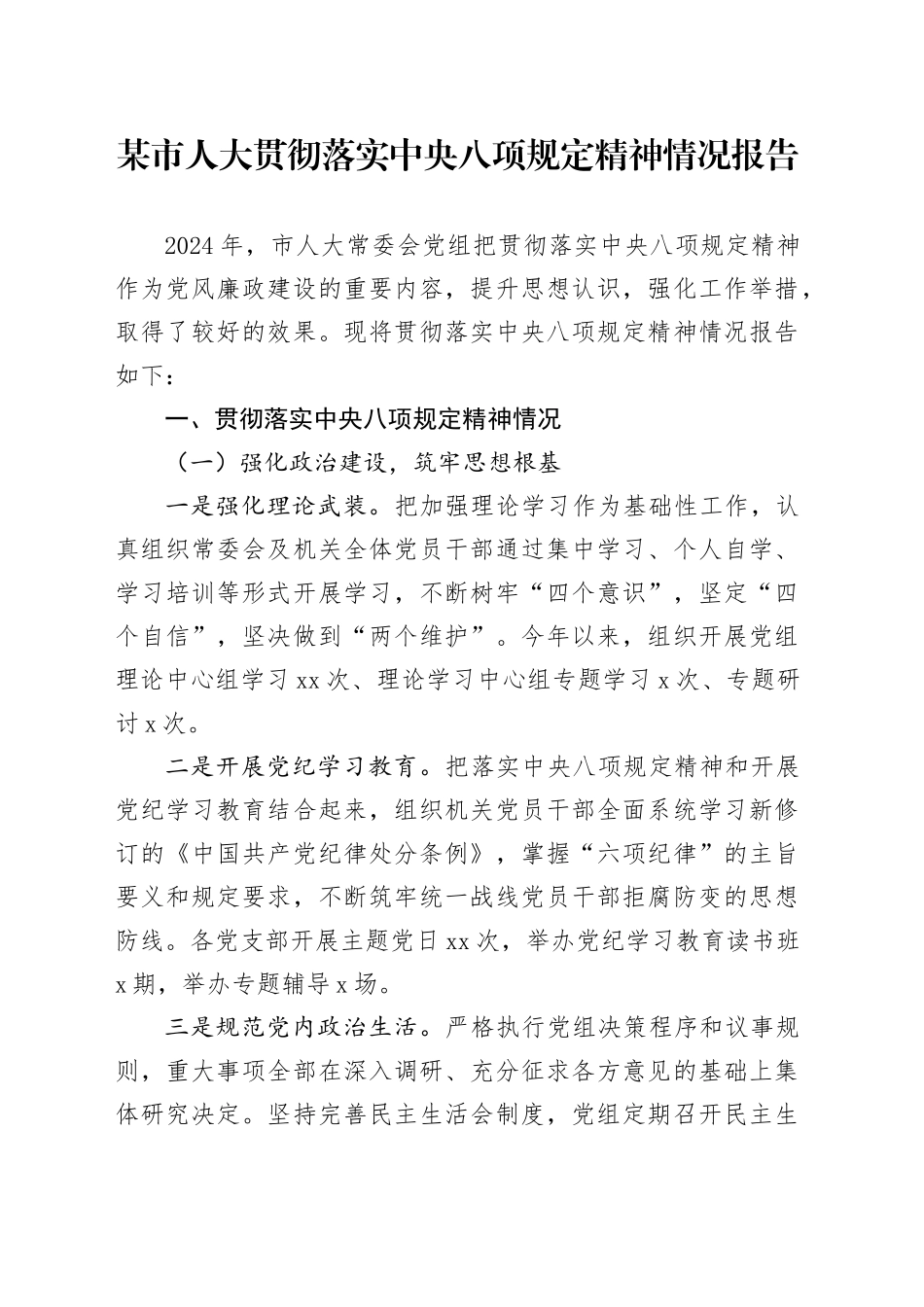 某市人大贯彻落实中央八项规定精神情况报告

2024年，市人大常委会党组把贯彻落实中央八项规定精神作为党风廉政建设的重要内容，提升思想认识，强化工作举措，取得了较好的效果。现将贯彻落实中央八项规定精神情况报告如下：

一、贯彻落实中央八项规定精神情况

（一）强化政治建设，筑牢思想根基

一是强化理论武装。把加强理论学习作为基础性工作，认真组织常委会及机关全体党员干部通过集中学习、个人自学、学习培训等形式开展学习，不断树牢“四个意识”，坚定“四个自信”，坚决做到“两个维护”。今年以来，组织开展党组理论中心组学习xx次、理论学习中心组专题学习x次、专题研讨x次。

二是开展党纪学习教育。把落实中央八项规定精神和开展党纪学习教育结合起来，组织机关党员干部全面系统学习新修订的《中国共产党纪律处分条例》，掌握“六项纪律”的主旨要义和规定要求，不断筑牢统一战线党员干部拒腐防变的思想防线。各党支部开展主题党日xx次，举办党纪学习教育读书班x期，举办专题辅导x场。

三是规范党内政治生活。严格执行党组决策程序和议事规则，重大事项全部在深入调研、充分征求各方意见的基础上集体研究决定。坚持完善民主生活会制度，党组定期召开民主生